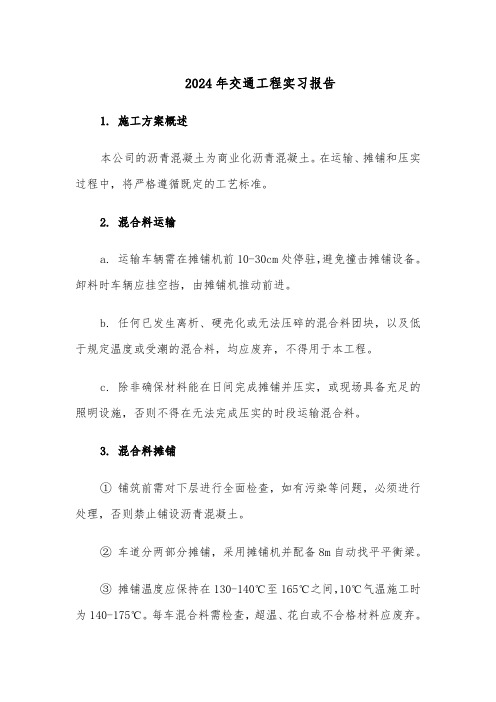 2024年交通工程实习报告

1. 施工方案概述

本公司的沥青混凝土为商业化沥青混凝土。在运输、摊铺和压实过程中，将严格遵循既定的工艺标准。

2. 混合料运输

a. 运输车辆需在摊铺机前10-30cm处停驻，避免撞击摊铺设备。卸料时车辆应挂空挡，由摊铺机推动前进。

b. 任何已发生离析、硬壳化或无法压碎的混合料团块，以及低于规定温度或受潮的混合料，均应废弃，不得用于本工程。

c. 除非确保材料能在日间完成摊铺并压实，或现场具备充足的照明设施，否则不得在无法完成压实的时段运输混合料。

3. 混合料摊铺

① 铺筑前需对下层进行全面检查，如有污染等问题，必须进行处理，否则禁止铺设沥青混凝土。

② 车道分两部分摊铺，采用摊铺机并配备8m自动找平平衡梁。

③ 摊铺温度应保持在130-140℃至165℃之间，10℃气温施工时为140-175℃。每车混合料需检查，超温、花白或不合格材料应废弃。